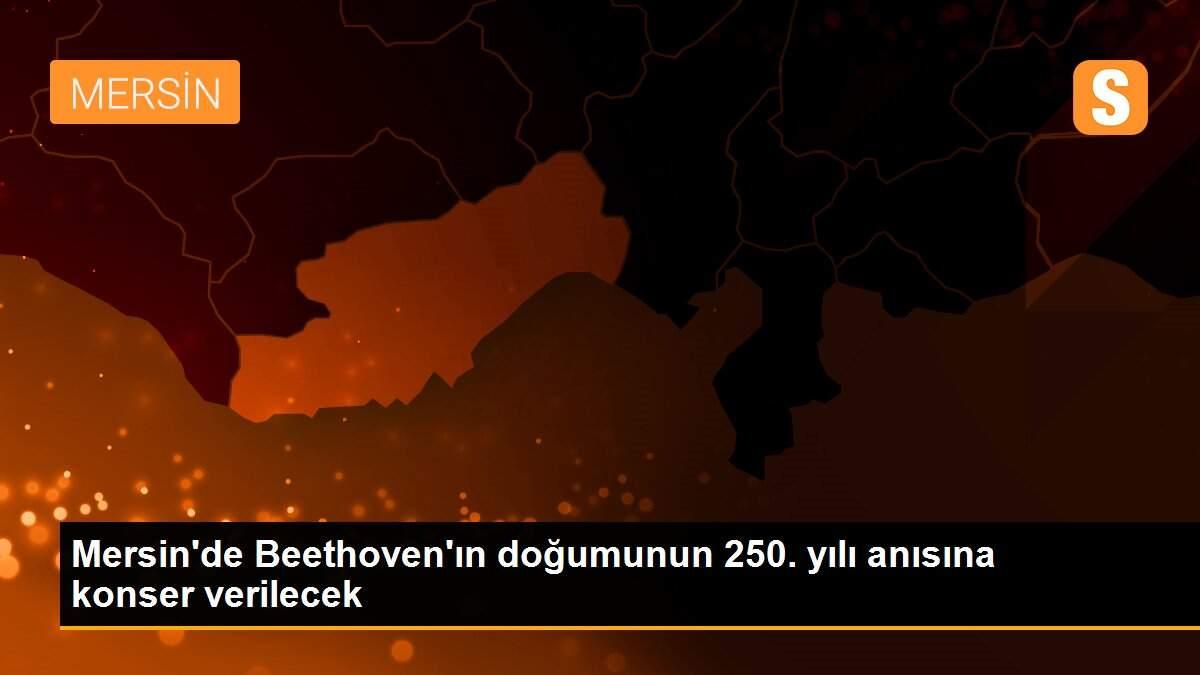 MERSİN

S

Mersin'de Beethoven'ın doğumunun 250. yılı anısına konser verilecek